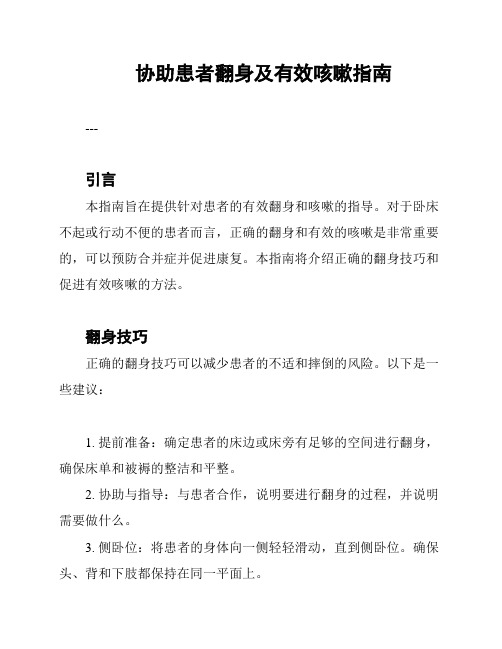 协助患者翻身及有效咳嗽指南

---

引言

本指南旨在提供针对患者的有效翻身和咳嗽的指导。对于卧床不起或行动不便的患者而言，正确的翻身和有效的咳嗽是非常重要的，可以预防合并症并促进康复。本指南将介绍正确的翻身技巧和促进有效咳嗽的方法。

翻身技巧

正确的翻身技巧可以减少患者的不适和摔倒的风险。以下是一些建议：

1. 提前准备：确定患者的床边或床旁有足够的空间进行翻身，确保床单和被褥的整洁和平整。

2. 协助与指导：与患者合作，说明要进行翻身的过程，并说明需要做什么。

3. 侧卧位：将患者的身体向一侧轻轻滑动，直到侧卧位。确保头、背和下肢都保持在同一平面上。